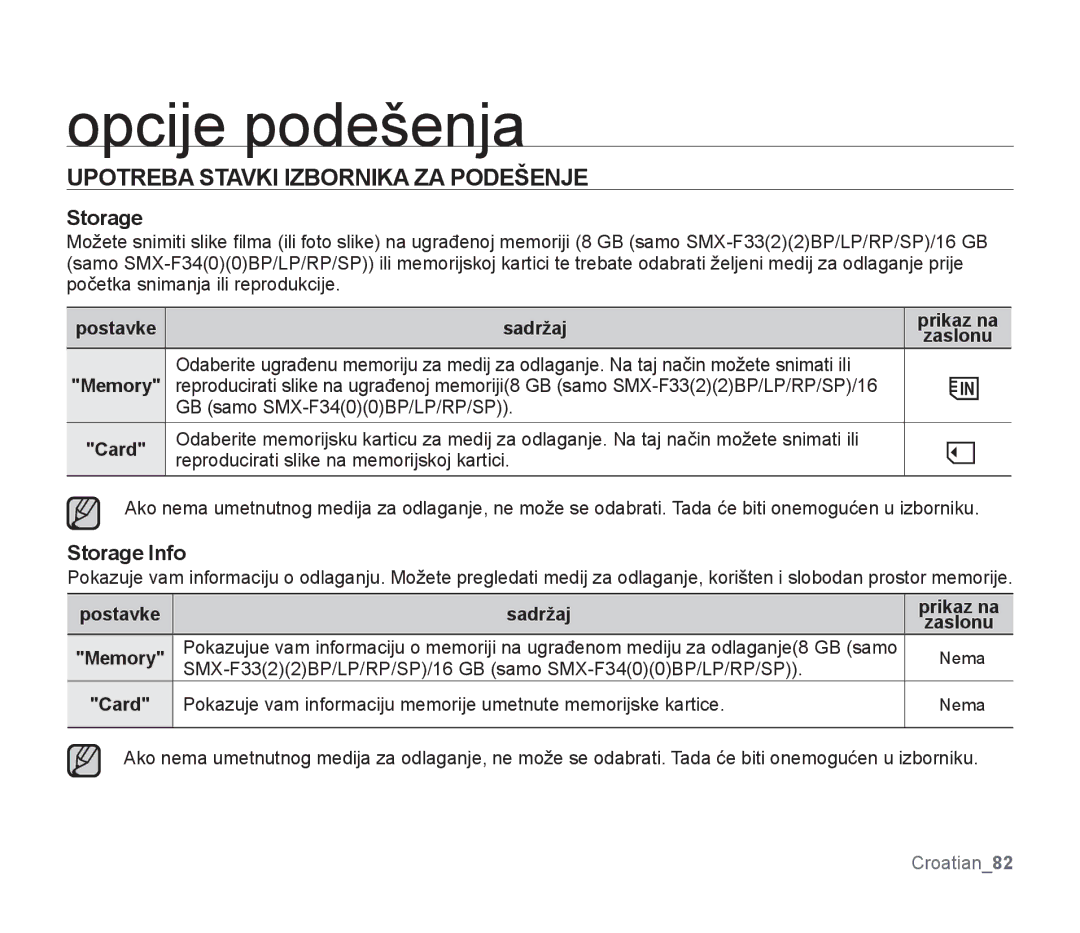 opcije podešenja

UPOTREBA STAVKI IZBORNIKA ZA PODEŠENJE

Storage

Možete snimiti slike filma (ili foto slike) na ugrađenoj memoriji (8 GB (samo SMX-F33(2)(2)BP/LP/RP/SP)/16 GB (samo SMX-F34(0)(0)BP/LP/RP/SP)) ili memorijskoj kartici te trebate odabrati željeni medij za odlaganje prije početka snimanja ili reprodukcije.

| postavke | sadržaj | prikaz na zaslonu |
|---|---|---|
| "Memory" | Odaberite ugrađenu memoriju za medij za odlaganje. Na taj način možete snimati ili reproducirati slike na ugrađenoj memoriji(8 GB (samo SMX-F33(2)(2)BP/LP/RP/SP)/16 GB (samo SMX-F34(0)(0)BP/LP/RP/SP)). | IN |
| "Card" | Odaberite memorijsku karticu za medij za odlaganje. Na taj način možete snimati ili reproducirati slike na memorijskoj kartici. | |

Ako nema umetnutnog medija za odlaganje, ne može se odabrati. Tada će biti onemogućen u izborniku.

Storage Info

Pokazuje vam informaciju o odlaganju. Možete pregledati medij za odlaganje, korišten i slobodan prostor memorije.

| postavke | sadržaj | prikaz na zaslonu |
|---|---|---|
| "Memory" | Pokazujue vam informaciju o memoriji na ugrađenom mediju za odlaganje(8 GB (samo SMX-F33(2)(2)BP/LP/RP/SP)/16 GB (samo SMX-F34(0)(0)BP/LP/RP/SP)). | Nema |
| "Card" | Pokazuje vam informaciju memorije umetnute memorijske kartice. | Nema |

Ako nema umetnutnog medija za odlaganje, ne može se odabrati. Tada će biti onemogućen u izborniku.

Croatian_82